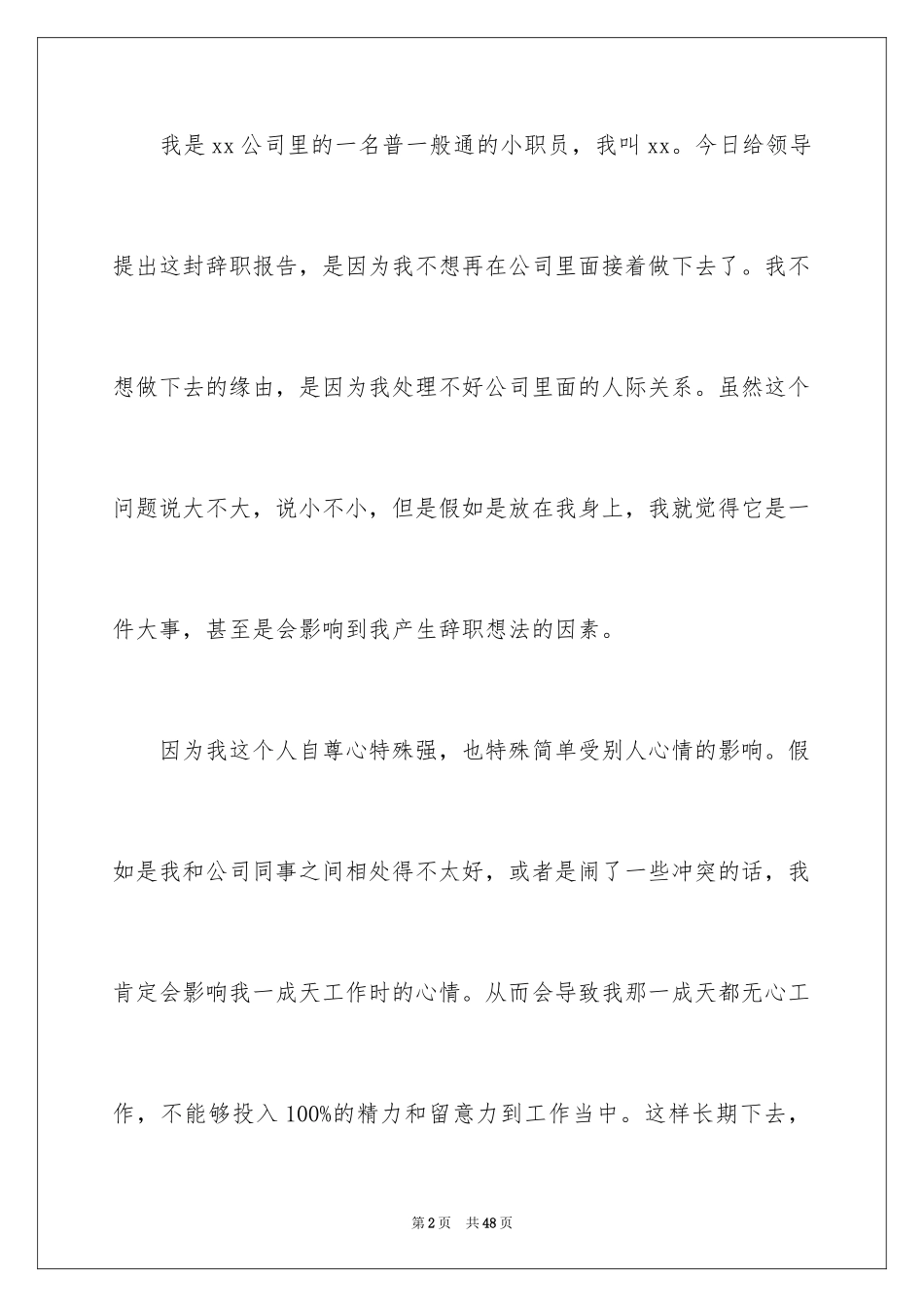 我是xx公司里的一名普一般通的小职员，我叫xx。今日给领导提出这封辞职报告，是因为我不想再在公司里面接着做下去了。我不想做下去的缘由，是因为我处理不好公司里面的人际关系。虽然这个问题说大不大，说小不小，但是假如是放在我身上，我就觉得它是一件大事，甚至是会影响到我产生辞职想法的因素。

因为我这个人自尊心特殊强，也特殊简单受别人心情的影响。假如是我和公司同事之间相处得不太好，或者是闹了一些冲突的话，我肯定会影响我一成天工作时的心情。从而会导致我那一成天都无心工作，不能够投入100%的精力和留意力到工作当中。这样长期下去，

第2页　共48页